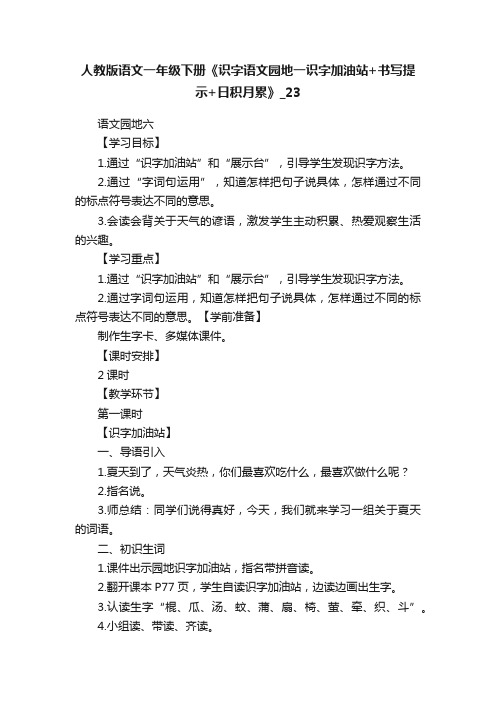 人教版语文一年级下册《识字语文园地一识字加油站+书写提示+日积月累》_23

语文园地六

【学习目标】

1.通过“识字加油站”和“展示台”，引导学生发现识字方法。

2.通过“字词句运用”，知道怎样把句子说具体，怎样通过不同的标点符号表达不同的意思。

3.会读会背关于天气的谚语，激发学生主动积累、热爱观察生活的兴趣。

【学习重点】

1.通过“识字加油站”和“展示台”，引导学生发现识字方法。

2.通过字词句运用，知道怎样把句子说具体，怎样通过不同的标点符号表达不同的意思。【学前准备】

制作生字卡、多媒体课件。

【课时安排】

2 课时

【教学环节】

第一课时

【识字加油站】

一、导语引入

1.夏天到了，天气炎热，你们最喜欢吃什么，最喜欢做什么呢？

2.指名说。

3.师总结：同学们说得真好，今天，我们就来学习一组关于夏天的词语。

二、初识生词

1.课件出示园地识字加油站，指名带拼音读。

2.翻开课本 P77 页，学生自读识字加油站，边读边画出生字。

3.认读生字“棍、瓜、汤、蚊、蒲、扇、椅、萤、牵、织、斗”。

4.小组读、带读、齐读。